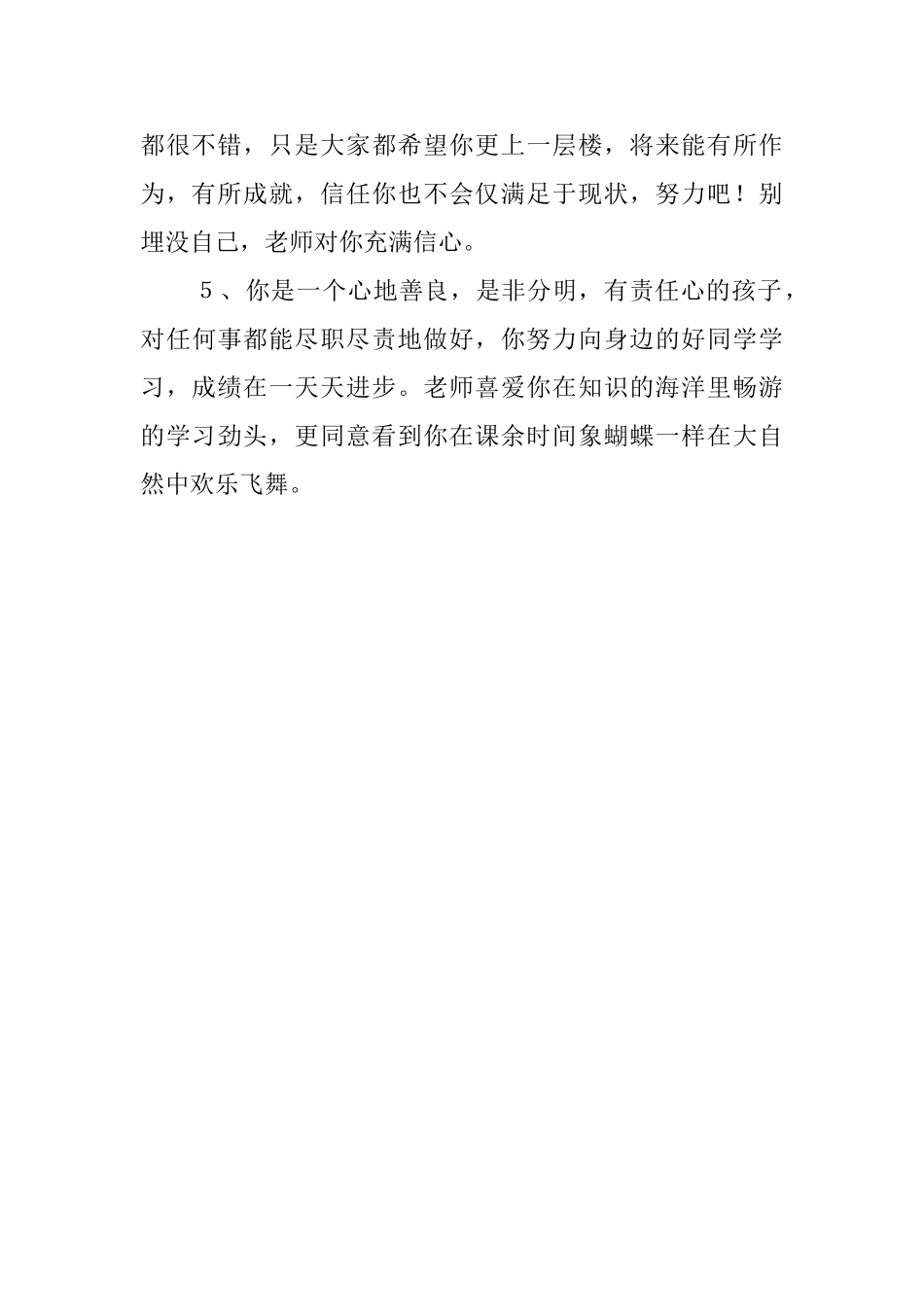 都很不错，只是大家都希望你更上一层楼，将来能有所作为，有所成就，信任你也不会仅满足于现状，努力吧！别埋没自己，老师对你充满信心。

5、你是一个心地善良，是非分明，有责任心的孩子，对任何事都能尽职尽责地做好，你努力向身边的好同学学习，成绩在一天天进步。老师喜爱你在知识的海洋里畅游的学习劲头，更同意看到你在课余时间象蝴蝶一样在大自然中欢乐飞舞。